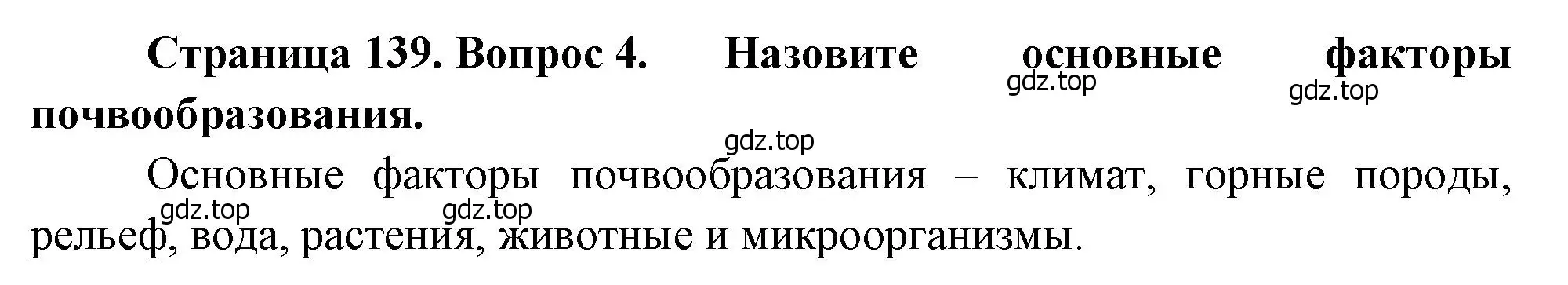 Страница 139. Вопрос 4. Назовите основные факторы почвообразования.

gdz.top gdz.top gdz.top

Основные факторы почвообразования – климат, горные породы, рельеф, вода, растения, животные и микроорганизмы.

gdz.top gdz.top